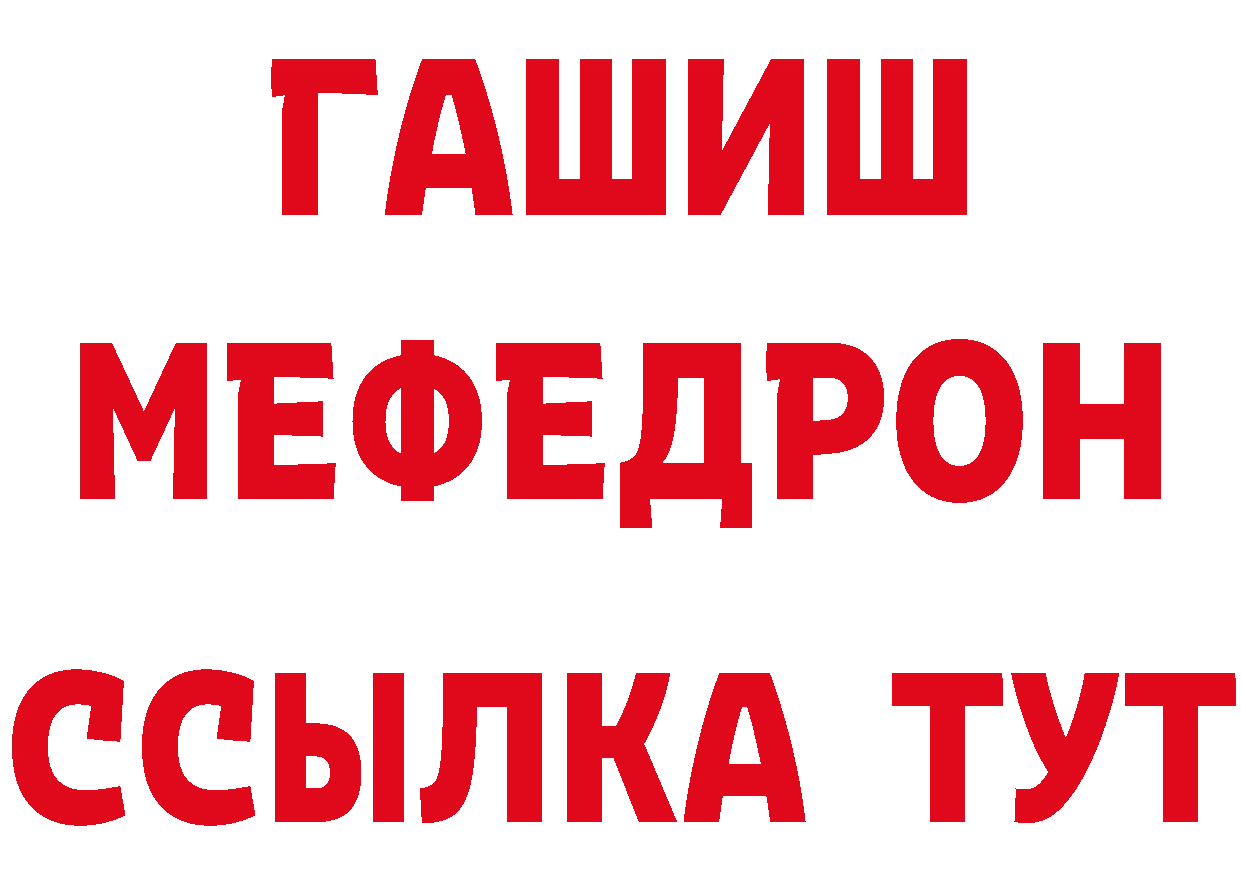 ГАШИШ
МЕФЕДРОН
ССЫЛКА ТУТ